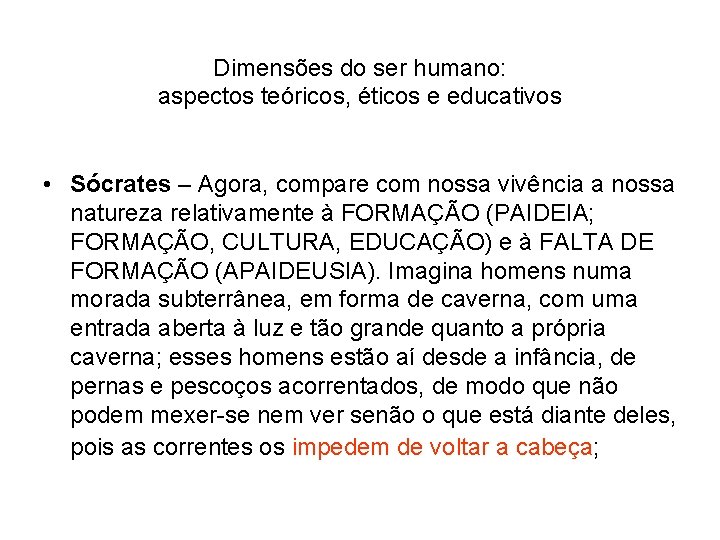 Dimensões do ser humano:
aspectos teóricos, éticos e educativos

• Sócrates – Agora, compare com nossa vivência a nossa natureza relativamente à FORMAÇÃO (PAIDEIA; FORMAÇÃO, CULTURA, EDUCAÇÃO) e à FALTA DE FORMAÇÃO (APAIDEUSIA). Imagina homens numa morada subterrânea, em forma de caverna, com uma entrada aberta à luz e tão grande quanto a própria caverna; esses homens estão aí desde a infância, de pernas e pescoços acorrentados, de modo que não podem mexer-se nem ver senão o que está diante deles, pois as correntes os impedem de voltar a cabeça;